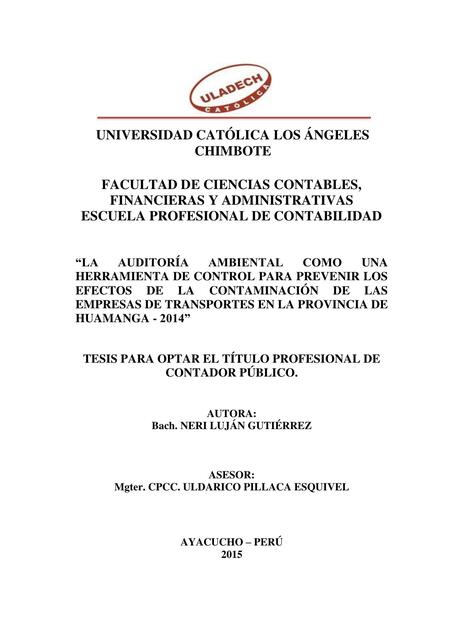 ULADECH
CATÓLICA

UNIVERSIDAD CATÓLICA LOS ÁNGELES
CHIMBOTE

FACULTAD DE CIENCIAS CONTABLES, FINANCIERAS Y ADMINISTRATIVAS
ESCUELA PROFESIONAL DE CONTABILIDAD

“LA AUDITORÍA AMBIENTAL COMO UNA HERRAMIENTA DE CONTROL PARA PREVENIR LOS EFECTOS DE LA CONTAMINACIÓN DE LAS EMPRESAS DE TRANSPORTES EN LA PROVINCIA DE HUAMANGA - 2014”

TESIS PARA OPTAR EL TÍTULO PROFESIONAL DE CONTADOR PÚBLICO.

AUTORA:
Bach. NERI LUJÁN GUTIÉRREZ

ASESOR:
Mgter. CPCC. ULDARICO PILLACA ESQUIVEL

AYACUCHO – PERÚ
2015